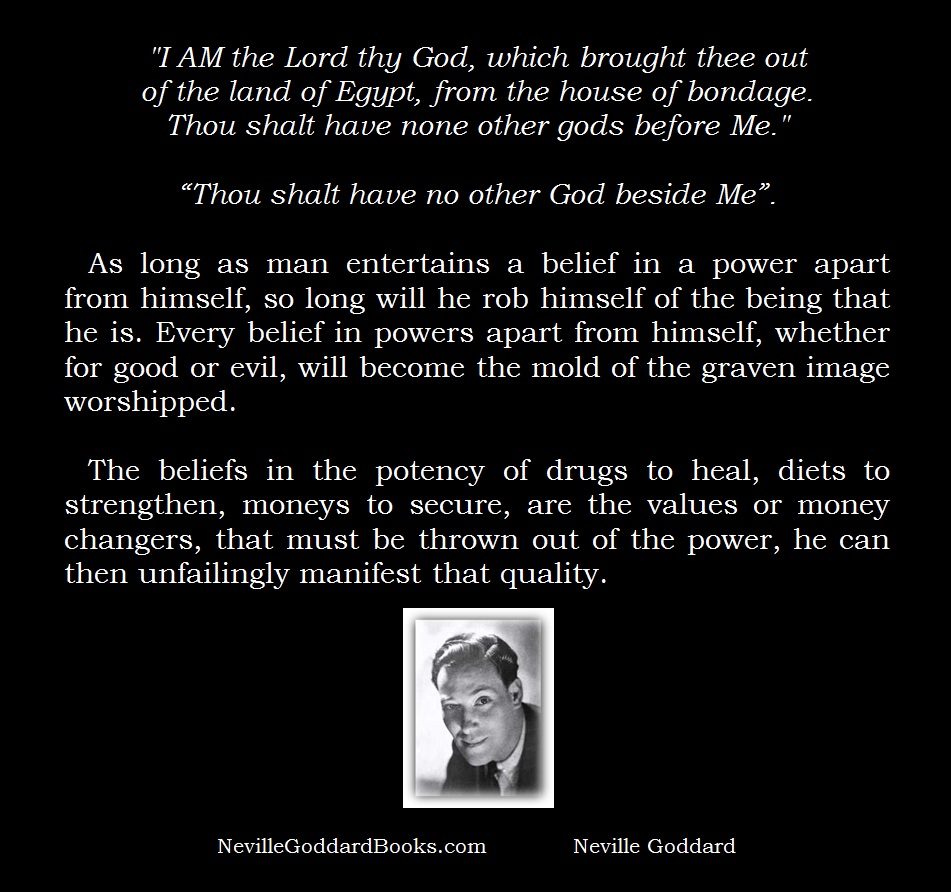 "I AM the Lord thy God, which brought thee out of the land of Egypt, from the house of bondage. Thou shalt have none other gods before Me."

“Thou shalt have no other God beside Me”.

As long as man entertains a belief in a power apart from himself, so long will he rob himself of the being that he is. Every belief in powers apart from himself, whether for good or evil, will become the mold of the graven image worshipped.

The beliefs in the potency of drugs to heal, diets to strengthen, moneys to secure, are the values or money changers, that must be thrown out of the power, he can then unfailingly manifest that quality.

NevilleGoddardBooks.com

Neville Goddard